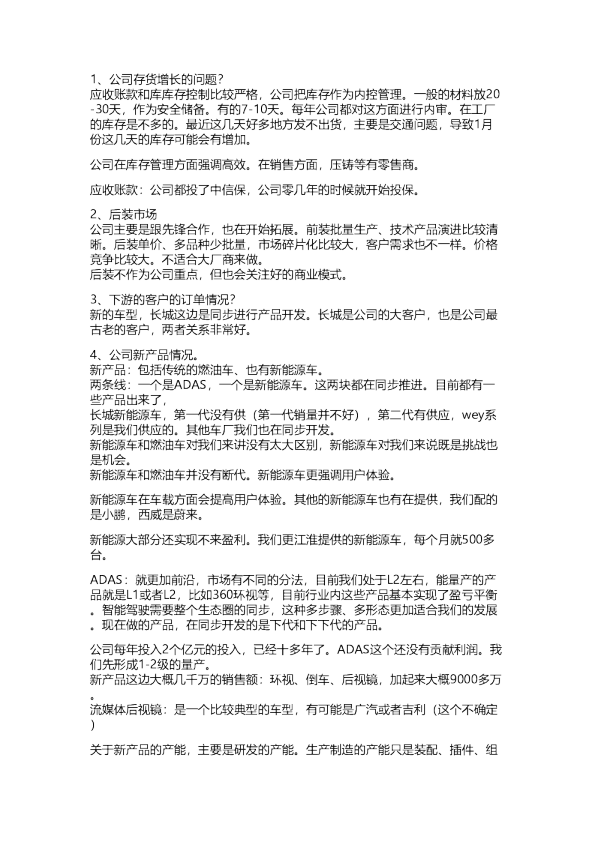 1、公司存货增长的问题？
应收账款和库库存控制比较严格，公司把库存作为内控管理。一般的材料放20-30天，作为安全储备。有的7-10天。每年公司都对这方面进行内审。在工厂的库存是不多的。最近这几天好多地方发不出货，主要是交通问题，导致1月份这几天的库存可能会有增加。

公司在库存管理方面强调高效。在销售方面，压铸等有零售商。

应收账款：公司都投了中信保，公司零几年的时候就开始投保。

2、后装市场
公司主要是跟先锋合作，也在开始拓展。前装批量生产、技术产品演进比较清晰。后装单价、多品种少批量，市场碎片化比较大，客户需求也不一样。价格竞争比较大。不适合大厂商来做。
后装不作为公司重点，但也会关注好的商业模式。

3、下游的客户的订单情况？
新的车型，长城这边是同步进行产品开发。长城是公司的大客户，也是公司最古老的客户，两者关系非常好。

4、公司新产品情况。
新产品：包括传统的燃油车、也有新能源车。
两条线：一个是ADAS，一个是新能源车。这两块都在同步推进。目前都有一些产品出来了，
长城新能源车，第一代没有供（第一代销量并不好），第二代有供应，wey系列是我们供应的。其他车厂我们也在同步开发。
新能源车和燃油车对我们来讲没有太大区别，新能源车对我们来说既是挑战也是机会。
新能源车和燃油车并没有断代。新能源车更强调用户体验。

新能源车在车载方面会提高用户体验。其他的新能源车也有在提供，我们配的是小鹏，西威是蔚来。

新能源大部分还实现不来盈利。我们更江淮提供的新能源车，每个月就500多台。

ADAS：就更加前沿，市场有不同的分法，目前我们处于L2左右，能量产的产品就是L1或者L2，比如360环视等，目前行业内这些产品基本实现了盈亏平衡。智能驾驶需要整个生态圈的同步，这种多步骤、多形态更加适合我们的发展。现在做的产品，在同步开发的是下代和下下代的产品。

公司每年投入2个亿元的投入，已经十多年了。ADAS这个还没有贡献利润。我们先形成1-2级的量产。
新产品这边大概几千万的销售额：环视、倒车、后视镜，加起来大概9000多万。
流媒体后视镜：是一个比较典型的车型，有可能是广汽或者吉利（这个不确定）

关于新产品的产能，主要是研发的产能。生产制造的产能只是装配、插件、组